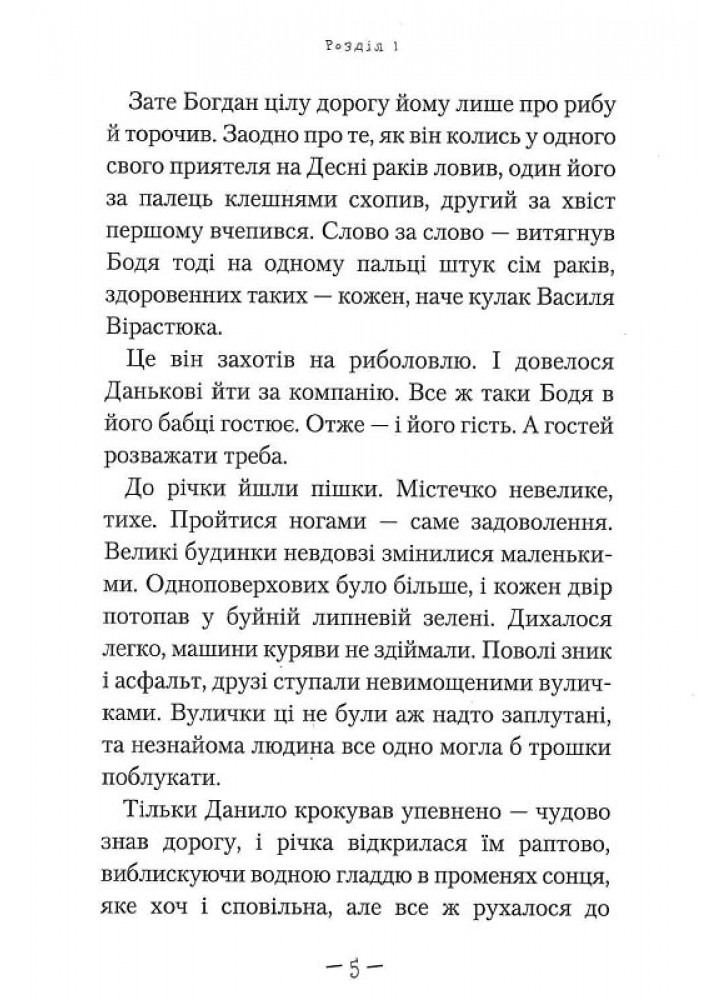 Розділ 1

Зате Богдан цілу дорогу йому лише про рибу й торочив. Заодно про те, як він колись у одного свого приятеля на Десні раків ловив, один його за палець клешнями схопив, другий за хвіст першому вчепився. Слово за слово — витягнув Бодя тоді на одному пальці штук сім раків, здоровенних таких — кожен, наче кулак Василя Вірастюка.

Це він захотів на риболовлю. І довелося Данькові йти за компанію. Все ж таки Бодя в його бабці гостює. Отже — і його гість. А гостей розважати треба.

До річки йшли пішки. Містечко невелике, тихе. Пройтися ногами — саме задоволення. Великі будинки невдовзі змінилися маленькими. Одноповерхових було більше, і кожен двір потопав у буйній липневій зелені. Дихалося легко, машини куряви не здіймали. Поволі зник і асфальт, друзі ступали невимощеними вуличками. Вулички ці не були аж надто заплутані, та незнайома людина все одно могла б трошки поблукати.

Тільки Данило крокував упевнено — чудово знав дорогу, і річка відкрилася їм раптово, виблискуючи водною гладдю в променях сонця, яке хоч і сповільна, але все ж рухалося до

— 5 —